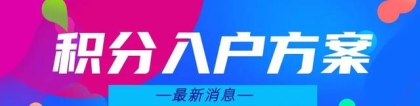 积分入户方案

—最新消息—